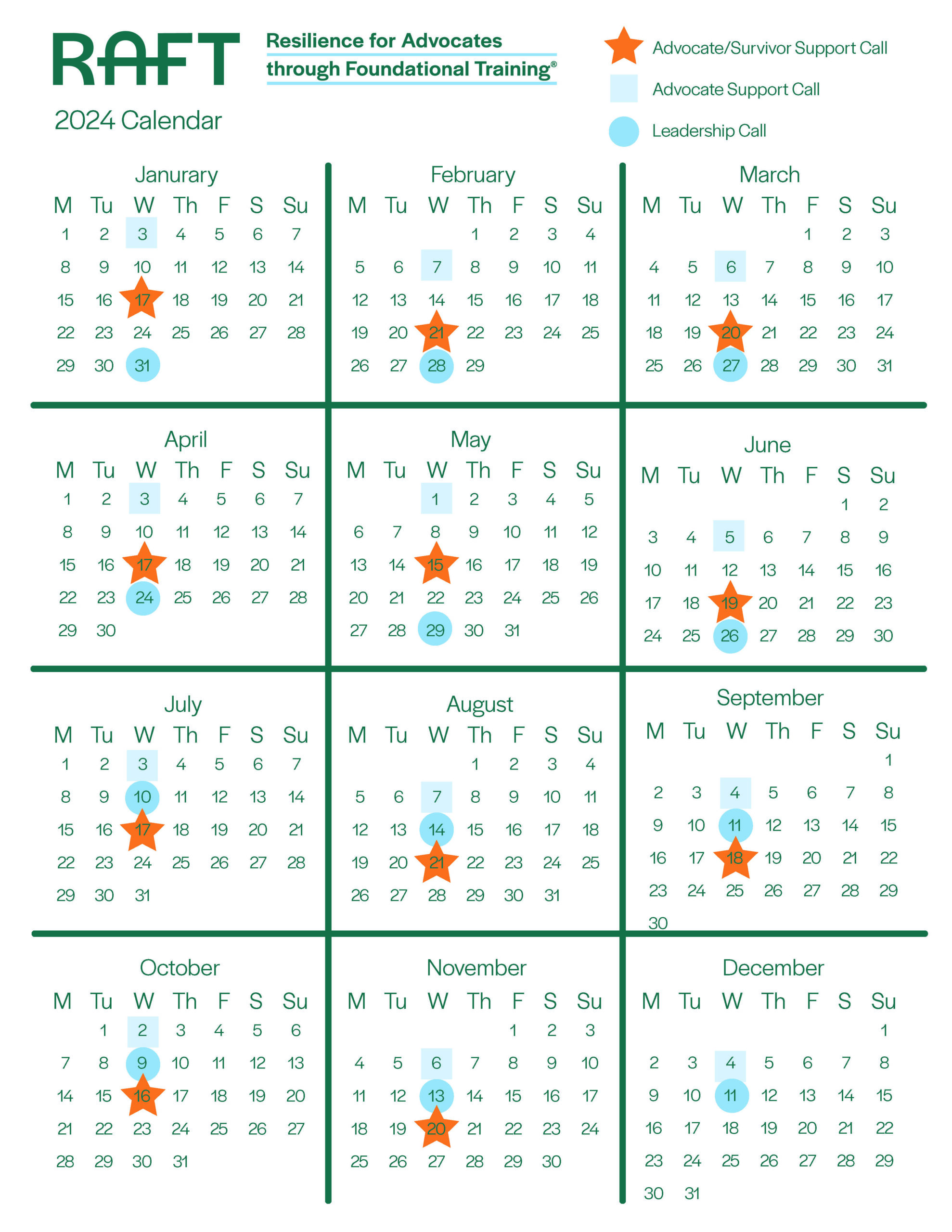 RAFT

Resilience for Advocates through Foundational Training®

2024 Calendar

Advocate/Survivor Support Call

Advocate Support Call

Leadership Call

Janurary

| M | Tu | W | Th | F | S | Su |
|---|---|---|---|---|---|---|
| 1 | 2 | 3 | 4 | 5 | 6 | 7 |
| 8 | 9 | 10 | 11 | 12 | 13 | 14 |
| 15 | 16 | 17 | 18 | 19 | 20 | 21 |
| 22 | 23 | 24 | 25 | 26 | 27 | 28 |
| 29 | 30 | 31 | | | | |

February

| M | Tu | W | Th | F | S | Su |
|---|---|---|---|---|---|---|
| | | | 1 | 2 | 3 | 4 |
| 5 | 6 | 7 | 8 | 9 | 10 | 11 |
| 12 | 13 | 14 | 15 | 16 | 17 | 18 |
| 19 | 20 | 21 | 22 | 23 | 24 | 25 |
| 26 | 27 | 28 | 29 | | | |

March

| M | Tu | W | Th | F | S | Su |
|---|---|---|---|---|---|---|
| | | | | 1 | 2 | 3 |
| 4 | 5 | 6 | 7 | 8 | 9 | 10 |
| 11 | 12 | 13 | 14 | 15 | 16 | 17 |
| 18 | 19 | 20 | 21 | 22 | 23 | 24 |
| 25 | 26 | 27 | 28 | 29 | 30 | 31 |

April

| M | Tu | W | Th | F | S | Su |
|---|---|---|---|---|---|---|
| 1 | 2 | 3 | 4 | 5 | 6 | 7 |
| 8 | 9 | 10 | 11 | 12 | 13 | 14 |
| 15 | 16 | 17 | 18 | 19 | 20 | 21 |
| 22 | 23 | 24 | 25 | 26 | 27 | 28 |
| 29 | 30 | | | | | |

May

| M | Tu | W | Th | F | S | Su |
|---|---|---|---|---|---|---|
| | | 1 | 2 | 3 | 4 | 5 |
| 6 | 7 | 8 | 9 | 10 | 11 | 12 |
| 13 | 14 | 15 | 16 | 17 | 18 | 19 |
| 20 | 21 | 22 | 23 | 24 | 25 | 26 |
| 27 | 28 | 29 | 30 | 31 | | |

June

| M | Tu | W | Th | F | S | Su |
|---|---|---|---|---|---|---|
| | | | | | 1 | 2 |
| 3 | 4 | 5 | 6 | 7 | 8 | 9 |
| 10 | 11 | 12 | 13 | 14 | 15 | 16 |
| 17 | 18 | 19 | 20 | 21 | 22 | 23 |
| 24 | 25 | 26 | 27 | 28 | 29 | 30 |

July

| M | Tu | W | Th | F | S | Su |
|---|---|---|---|---|---|---|
| 1 | 2 | 3 | 4 | 5 | 6 | 7 |
| 8 | 9 | 10 | 11 | 12 | 13 | 14 |
| 15 | 16 | 17 | 18 | 19 | 20 | 21 |
| 22 | 23 | 24 | 25 | 26 | 27 | 28 |
| 29 | 30 | 31 | | | | |

August

| M | Tu | W | Th | F | S | Su |
|---|---|---|---|---|---|---|
| | | | 1 | 2 | 3 | 4 |
| 5 | 6 | 7 | 8 | 9 | 10 | 11 |
| 12 | 13 | 14 | 15 | 16 | 17 | 18 |
| 19 | 20 | 21 | 22 | 23 | 24 | 25 |
| 26 | 27 | 28 | 29 | 30 | 31 | |

September

| M | Tu | W | Th | F | S | Su |
|---|---|---|---|---|---|---|
| | | | | | | 1 |
| 2 | 3 | 4 | 5 | 6 | 7 | 8 |
| 9 | 10 | 11 | 12 | 13 | 14 | 15 |
| 16 | 17 | 18 | 19 | 20 | 21 | 22 |
| 23 | 24 | 25 | 26 | 27 | 28 | 29 |
| 30 | | | | | | |

October

| M | Tu | W | Th | F | S | Su |
|---|---|---|---|---|---|---|
| | 1 | 2 | 3 | 4 | 5 | 6 |
| 7 | 8 | 9 | 10 | 11 | 12 | 13 |
| 14 | 15 | 16 | 17 | 18 | 19 | 20 |
| 21 | 22 | 23 | 24 | 25 | 26 | 27 |
| 28 | 29 | 30 | 31 | | | |

November

| M | Tu | W | Th | F | S | Su |
|---|---|---|---|---|---|---|
| | | | | 1 | 2 | 3 |
| 4 | 5 | 6 | 7 | 8 | 9 | 10 |
| 11 | 12 | 13 | 14 | 15 | 16 | 17 |
| 18 | 19 | 20 | 21 | 22 | 23 | 24 |
| 25 | 26 | 27 | 28 | 29 | 30 | |

December

| M | Tu | W | Th | F | S | Su |
|---|---|---|---|---|---|---|
| | | | | | | 1 |
| 2 | 3 | 4 | 5 | 6 | 7 | 8 |
| 9 | 10 | 11 | 12 | 13 | 14 | 15 |
| 16 | 17 | 18 | 19 | 20 | 21 | 22 |
| 23 | 24 | 25 | 26 | 27 | 28 | 29 |
| 30 | 31 | | | | | |